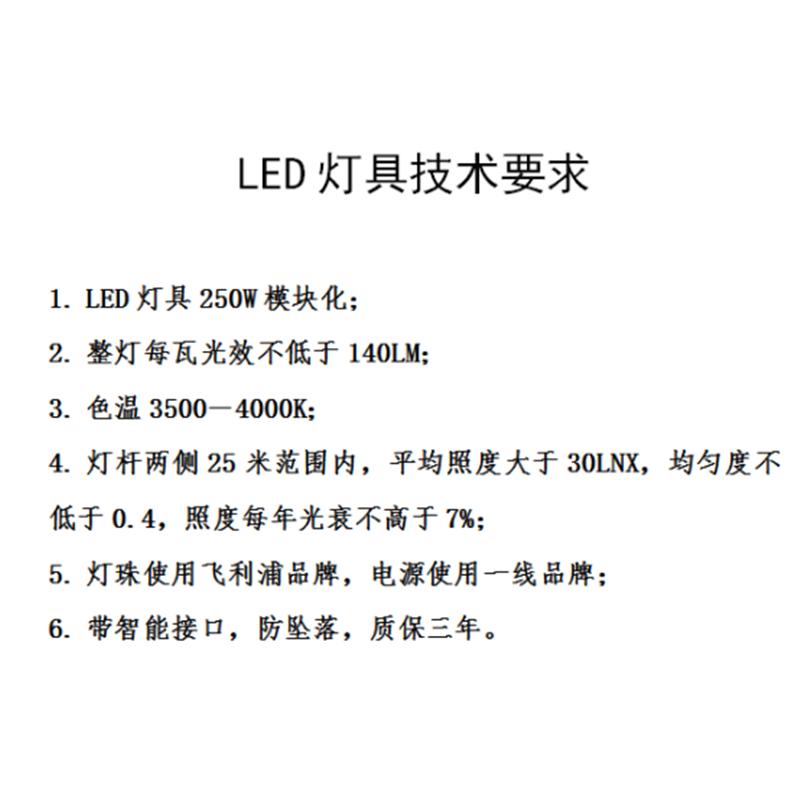 LED 灯具技术要求

1. LED 灯具 250W 模块化;

2. 整灯每瓦光效不低于 140LM;

3. 色温 3500—4000K;

4. 灯杆两侧 25 米范围内，平均照度大于 30LNX，均匀度不低于 0.4，照度每年光衰不高于 7%;

5. 灯珠使用飞利浦品牌，电源使用一线品牌;

6. 带智能接口，防坠落，质保三年。